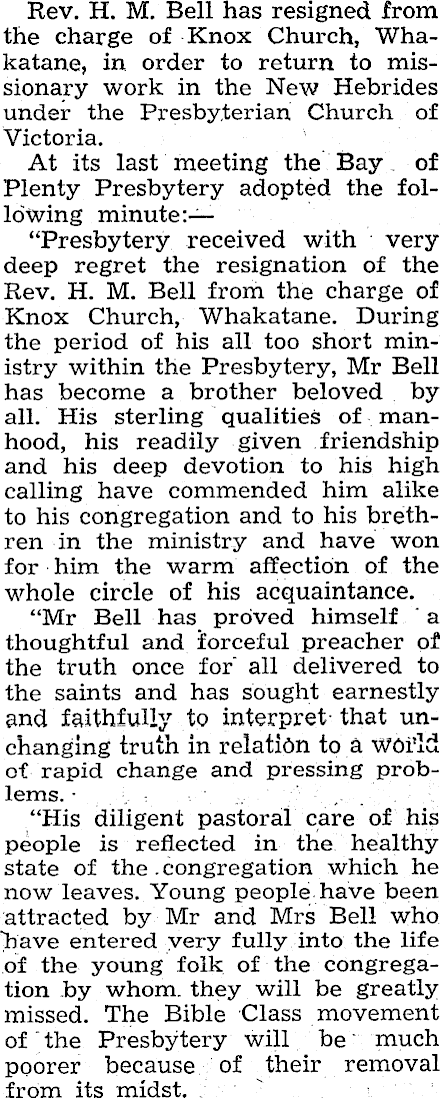 Rev. H. M. Bell has resigned from the charge of Knox Church, Whakatane, in order to return to missionary work in the New Hebrides under the Presbyterian Church of Victoria.

At its last meeting the Bay of Plenty Presbytery adopted the following minute:—

"Presbytery received with very deep regret the resignation of the Rev. H. M. Bell from the charge of Knox Church, Whakatane. During the period of his all too short ministry within the Presbytery, Mr Bell has become a brother beloved by all. His sterling qualities of manhood, his readily given friendship and his deep devotion to his high calling have commended him alike to his congregation and to his brethren in the ministry and have won for him the warm affection of the whole circle of his acquaintance.

"Mr Bell has proved himself a thoughtful and forceful preacher of the truth once for all delivered to the saints and has sought earnestly and faithfully to interpret that unchanging truth in relation to a world of rapid change and pressing problems.

"His diligent pastoral care of his people is reflected in the healthy state of the congregation which he now leaves. Young people have been attracted by Mr and Mrs Bell who have entered very fully into the life of the young folk of the congregation by whom they will be greatly missed. The Bible Class movement of the Presbytery will be much poorer because of their removal from its midst.